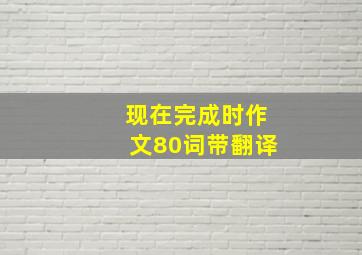 现在完成时作文80词带翻译